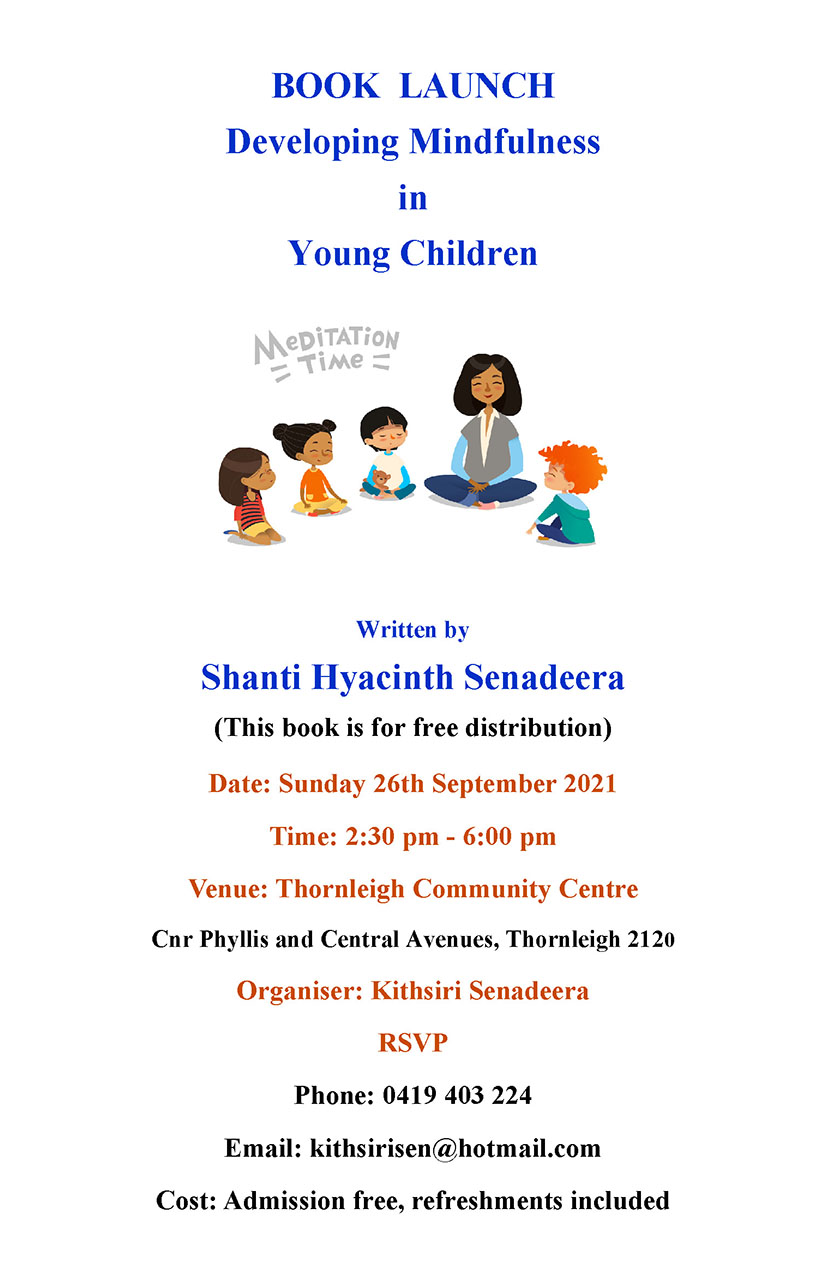 BOOK LAUNCH
Developing Mindfulness
in
Young Children

MEDITATION TIME

Written by
Shanti Hyacinth Senadeera
(This book is for free distribution)

Date: Sunday 26th September 2021

Time: 2:30 pm - 6:00 pm

Venue: Thornleigh Community Centre

Cnr Phyllis and Central Avenues, Thornleigh 2120

Organiser: Kithsiri Senadeera

RSVP

Phone: 0419 403 224

Email: kithsirisen@hotmail.com

Cost: Admission free, refreshments included